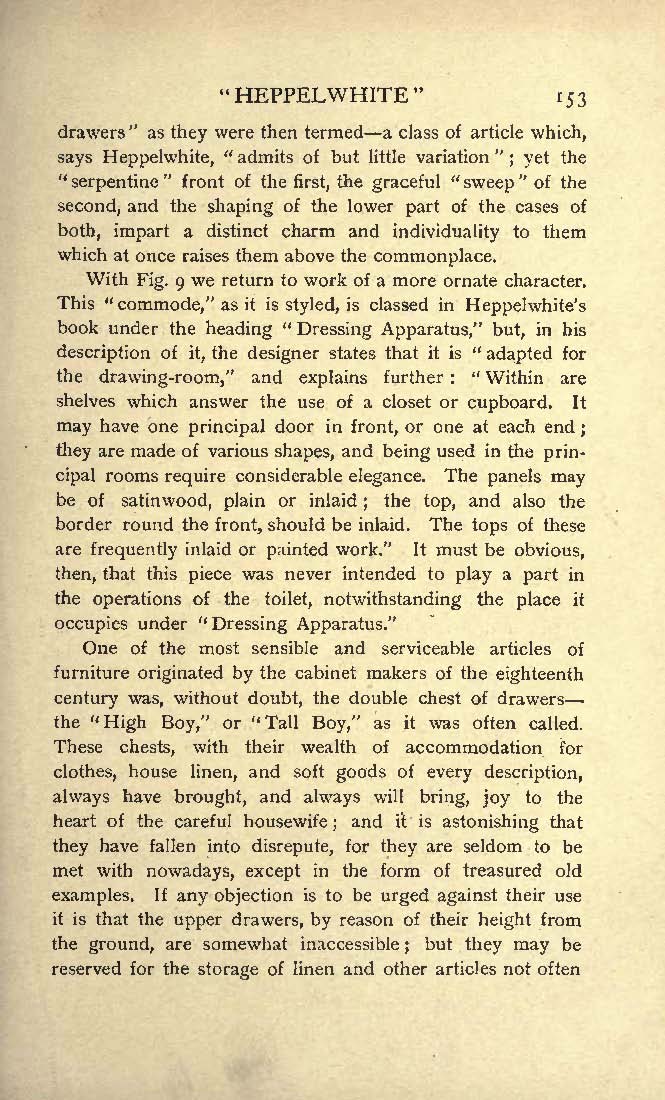 "HEPPELWHITE" 153

drawers" as they were then termed—a class of article which, says Heppelwhite, "admits of but little variation"; yet the "serpentine" front of the first, the graceful "sweep" of the second, and the shaping of the lower part of the cases of both, impart a distinct charm and individuality to them which at once raises them above the commonplace.

With Fig. 9 we return to work of a more ornate character. This "commode," as it is styled, is classed in Heppelwhite's book under the heading "Dressing Apparatus," but, in his description of it, the designer states that it is "adapted for the drawing-room," and explains further: "Within are shelves which answer the use of a closet or cupboard. It may have one principal door in front, or one at each end; they are made of various shapes, and being used in the principal rooms require considerable elegance. The panels may be of satinwood, plain or inlaid; the top, and also the border round the front, should be inlaid. The tops of these are frequently inlaid or painted work." It must be obvious, then, that this piece was never intended to play a part in the operations of the toilet, notwithstanding the place it occupies under "Dressing Apparatus."

One of the most sensible and serviceable articles of furniture originated by the cabinet makers of the eighteenth century was, without doubt, the double chest of drawers—the "High Boy," or "Tall Boy," as it was often called. These chests, with their wealth of accommodation for clothes, house linen, and soft goods of every description, always have brought, and always will bring, joy to the heart of the careful housewife; and it is astonishing that they have fallen into disrepute, for they are seldom to be met with nowadays, except in the form of treasured old examples. If any objection is to be urged against their use it is that the upper drawers, by reason of their height from the ground, are somewhat inaccessible; but they may be reserved for the storage of linen and other articles not often